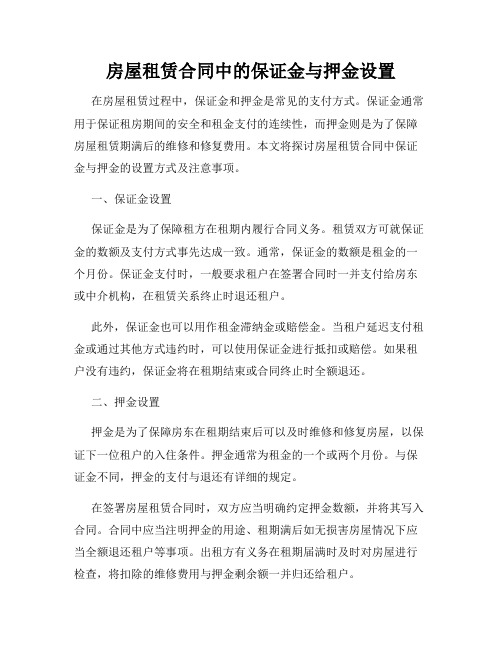 房屋租赁合同中的保证金与押金设置

在房屋租赁过程中，保证金和押金是常见的支付方式。保证金通常用于保证租房期间的安全和租金支付的连续性，而押金则是为了保障房屋租赁期满后的维修和修复费用。本文将探讨房屋租赁合同中保证金与押金的设置方式及注意事项。

一、保证金设置

保证金是为了保障租方在租期内履行合同义务。租赁双方可就保证金的数额及支付方式事先达成一致。通常，保证金的数额是租金的一个月份。保证金支付时，一般要求租户在签署合同时一并支付给房东或中介机构，在租赁关系终止时退还租户。

此外，保证金也可以用作租金滞纳金或赔偿金。当租户延迟支付租金或通过其他方式违约时，可以使用保证金进行抵扣或赔偿。如果租户没有违约，保证金将在租期结束或合同终止时全额退还。

二、押金设置

押金是为了保障房东在租期结束后可以及时维修和修复房屋，以保证下一位租户的入住条件。押金通常为租金的一个或两个月份。与保证金不同，押金的支付与退还有详细的规定。

在签署房屋租赁合同时，双方应当明确约定押金数额，并将其写入合同。合同中应当注明押金的用途、租期满后如无损害房屋情况下应当全额退还租户等事项。出租方有义务在租期届满时及时对房屋进行检查，将扣除的维修费用与押金剩余额一并归还给租户。